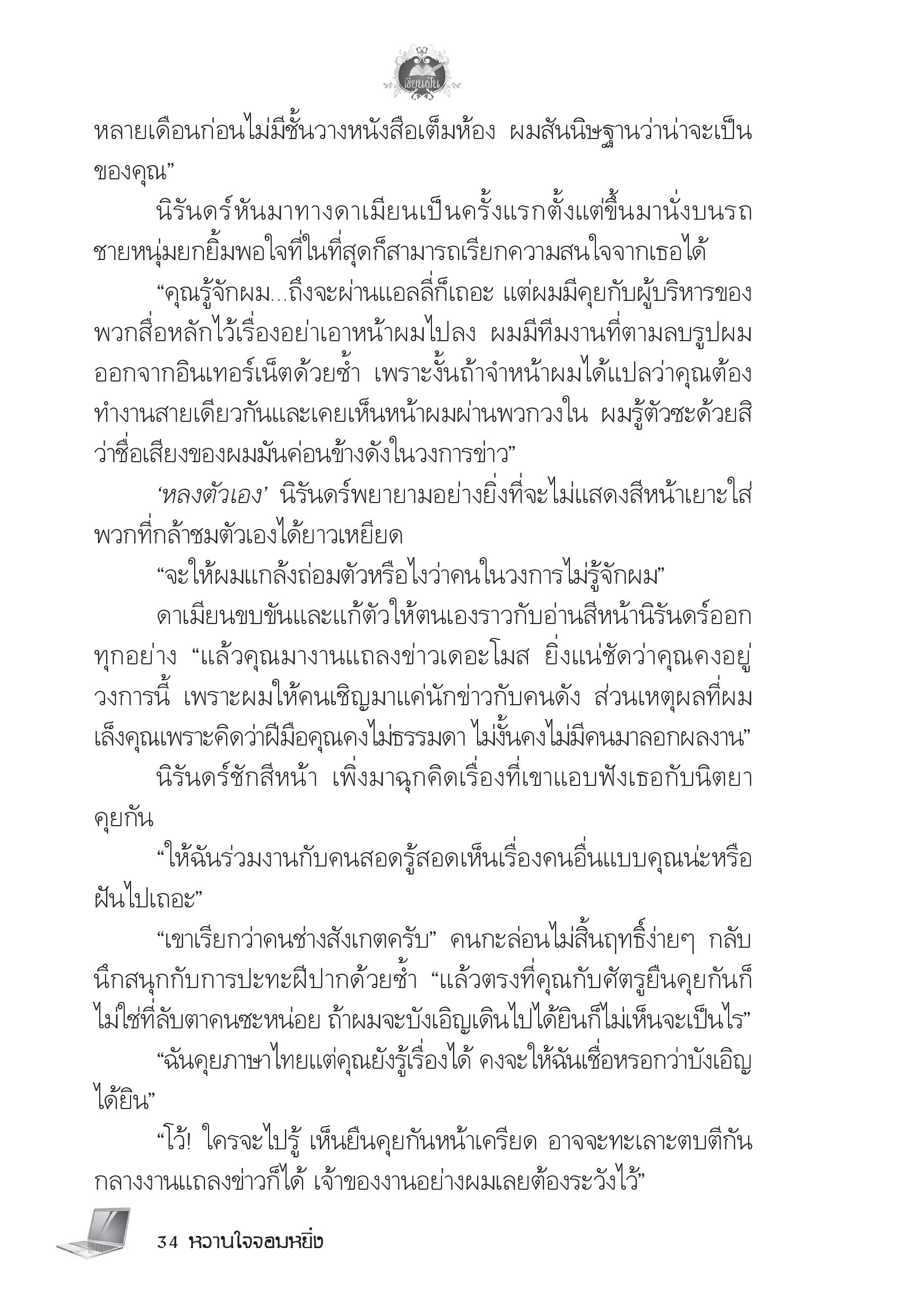 เขียนฝัน

หลายเดือนก่อนไม่มีชั้นวางหนังสือเต็มห้อง ผมสันนิษฐานว่าน่าจะเป็นของคุณ”

นิรันดร์หันมาทางดาเมียนเป็นครั้งแรกตั้งแต่ขึ้นมานั่งบนรถ ชายหนุ่มยกยิ้มพอใจที่ในที่สุดก็สามารถเรียกความสนใจจากเธอได้

“คุณรู้จักผม...ถึงจะผ่านแอลลี่ก็เถอะ แต่ผมมีคุยกับผู้บริหารของพวกสื่อหลักไว้เรื่องอย่าเอาหน้าผมไปลง ผมมีทีมงานที่ตามลบรูปผมออกจากอินเทอร์เน็ตด้วยซ้ำ เพราะงั้นถ้าจำหน้าผมได้แปลว่าคุณต้องทำงานสายเดียวกันและเคยเห็นหน้าผมผ่านพวกวงใน ผมรู้ตัวซะด้วยสิว่าชื่อเสียงของผมมันค่อนข้างดังในวงการข่าว”

‘หลงตัวเอง’ นิรันดร์พยายามอย่างยิ่งที่จะไม่แสดงสีหน้าเยาะใส่พวกที่กล้าชมตัวเองได้ยาวเหยียด

“จะให้ผมแกล้งถ่อมตัวหรือไงว่าคนในวงการไม่รู้จักผม”

ดาเมียนขบขันและแก้ตัวให้ตนเองราวกับอ่านสีหน้านิรันดร์ออกทุกอย่าง “แล้วคุณมางานแถลงข่าวเดอะโมส ยิ่งแน่ชัดว่าคุณคงอยู่วงการนี้ เพราะผมให้คนเชิญมาแค่นักข่าวกับคนดัง ส่วนเหตุผลที่ผมเล็งคุณเพราะคิดว่าฝีมือคุณคงไม่ธรรมดา ไม่งั้นคงไม่มีคนมาลอกผลงาน”

นิรันดร์ชักสีหน้า เพิ่งมาฉุกคิดเรื่องที่เขาแอบฟังเธอกับนิตยาคุยกัน

“ให้ฉันร่วมงานกับคนสอดรู้สอดเห็นเรื่องคนอื่นแบบคุณน่ะหรือ ฝันไปเถอะ”

“เขาเรียกว่าคนช่างสังเกตครับ” คนกะล่อนไม่สิ้นฤทธิ์ง่ายๆ กลับนึกสนุกกับการปะทะฝีปากด้วยซ้ำ “แล้วตรงที่คุณกับศัตรูยืนคุยกันก็ไม่ใช่ที่ลับตาคนซะหน่อย ถ้าผมจะบังเอิญเดินไปได้ยินก็ไม่เห็นจะเป็นไร”

“ฉันคุยภาษาไทยแต่คุณยังรู้เรื่องได้ คงจะให้ฉันเชื่อหรอกว่าบังเอิญได้ยิน”

“โว้! ใครจะไปรู้ เห็นยืนคุยกันหน้าเครียด อาจจะทะเลาะตบตีกันกลางงานแถลงข่าวก็ได้ เจ้าของงานอย่างผมเลยต้องระวังไว้”

34 หวานใจจอมหยิ่ง